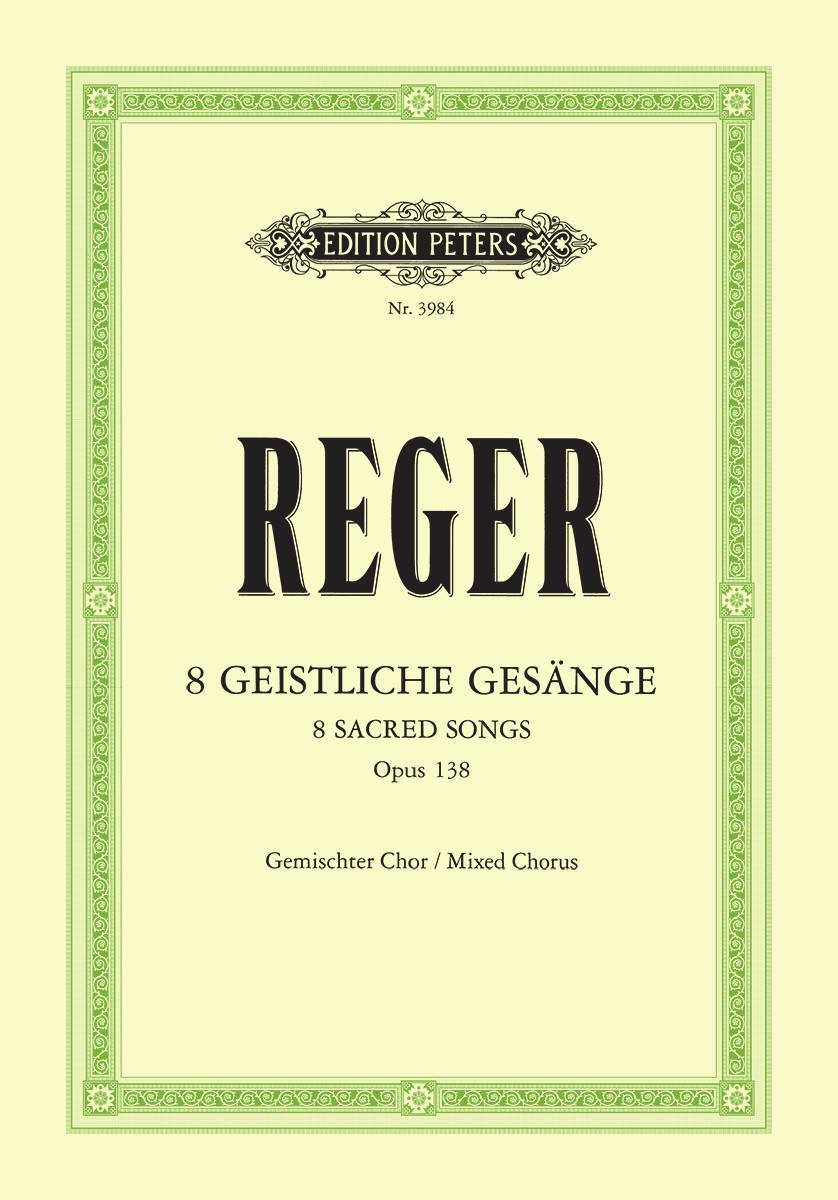 EDITION PETERS

Nr. 3984

REGER

8 GEISTLICHE GESÄNGE
8 SACRED SONGS
Opus 138

Gemischter Chor / Mixed Chorus